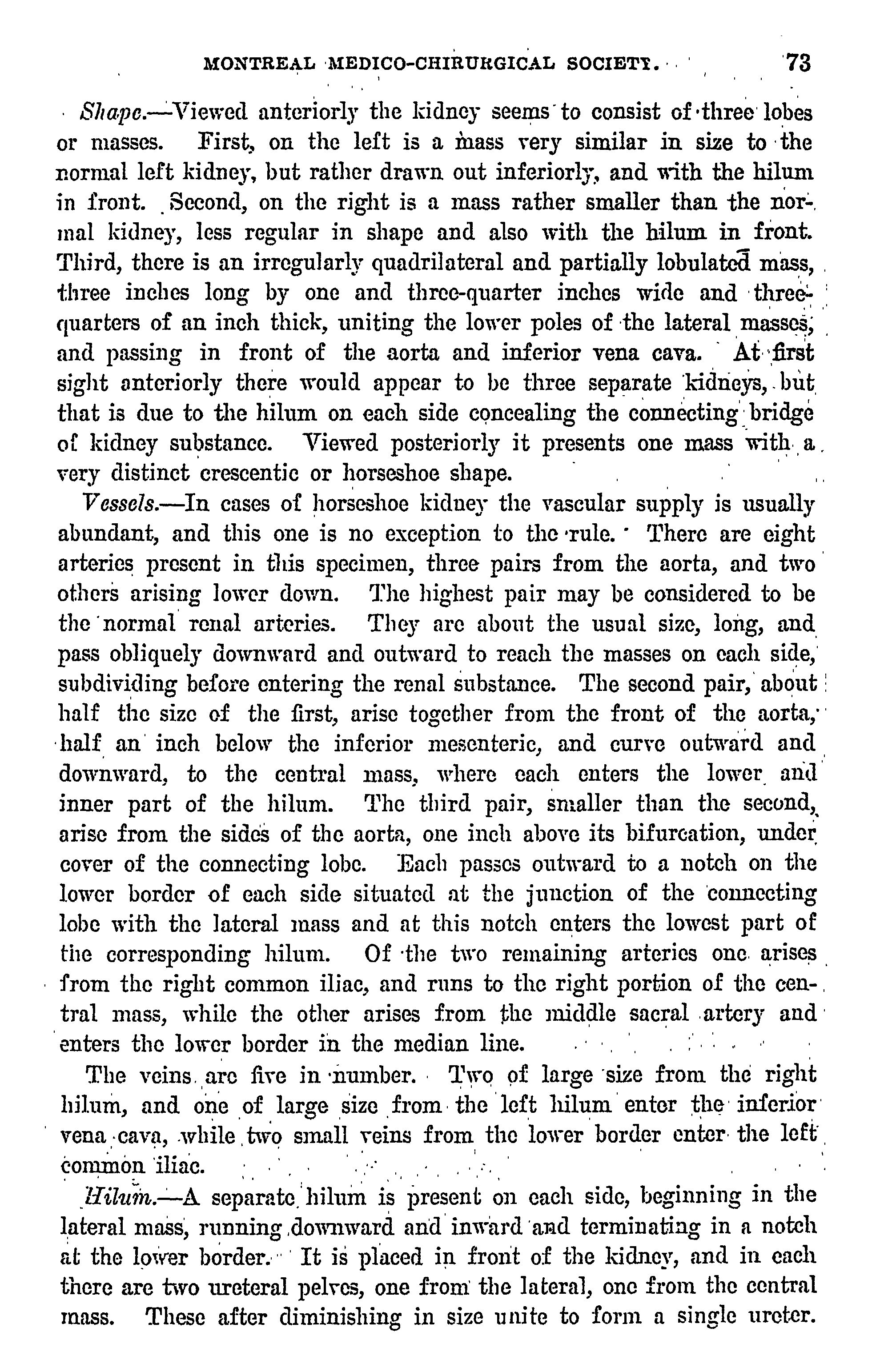 MONTREAL MEDICO-CHIRURGICAL SOCIETY. 73

Shape.—Viewed anteriorly the kidney seems to consist of three lobes or masses. First, on the left is a mass very similar in size to the normal left kidney, but rather drawn out inferiorly, and with the hilum in front. Second, on the right is a mass rather smaller than the normal kidney, less regular in shape and also with the hilum in front. Third, there is an irregularly quadrilateral and partially lobulated mass, three inches long by one and three-quarter inches wide and three-quarters of an inch thick, uniting the lower poles of the lateral masses, and passing in front of the aorta and inferior vena cava. At first sight anteriorly there would appear to be three separate kidneys, but that is due to the hilum on each side concealing the connecting bridge of kidney substance. Viewed posteriorly it presents one mass with a very distinct crescentic or horseshoe shape.

Vessels.—In cases of horseshoe kidney the vascular supply is usually abundant, and this one is no exception to the rule. There are eight arteries present in this specimen, three pairs from the aorta, and two others arising lower down. The highest pair may be considered to be the normal renal arteries. They are about the usual size, long, and pass obliquely downward and outward to reach the masses on each side, subdividing before entering the renal substance. The second pair, about half the size of the first, arise together from the front of the aorta, half an inch below the inferior mesenteric, and curve outward and downward, to the central mass, where each enters the lower and inner part of the hilum. The third pair, smaller than the second, arise from the sides of the aorta, one inch above its bifurcation, under cover of the connecting lobe. Each passes outward to a notch on the lower border of each side situated at the junction of the connecting lobe with the lateral mass and at this notch enters the lowest part of the corresponding hilum. Of the two remaining arteries one arises from the right common iliac, and runs to the right portion of the central mass, while the other arises from the middle sacral artery and enters the lower border in the median line.

The veins are five in number. Two of large size from the right hilum, and one of large size from the left hilum enter the inferior vena cava, while two small veins from the lower border enter the left common iliac.

Hilum.—A separate hilum is present on each side, beginning in the lateral mass, running downward and inward and terminating in a notch at the lower border. It is placed in front of the kidney, and in each there are two ureteral pelves, one from the lateral, one from the central mass. These after diminishing in size unite to form a single ureter.